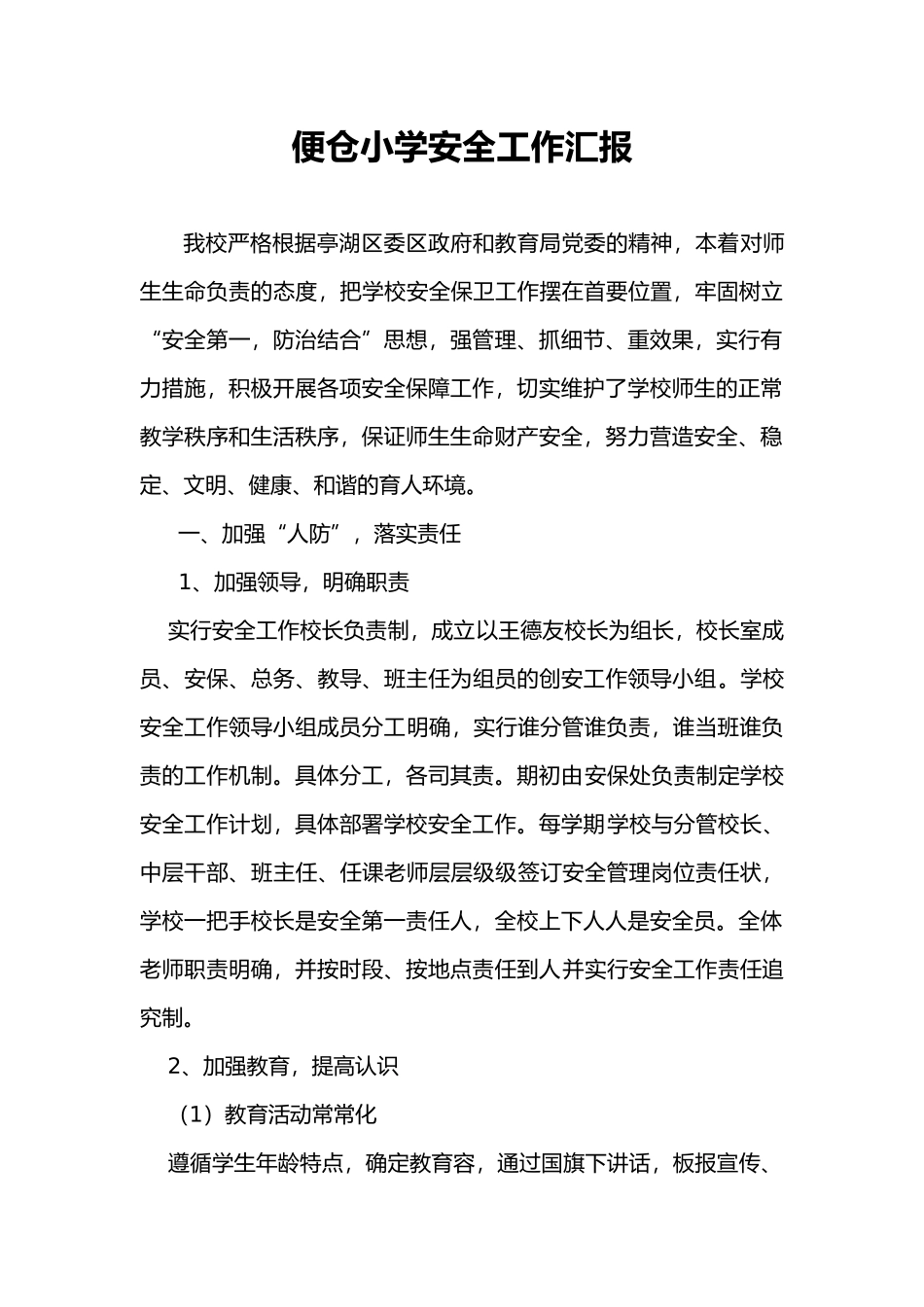 便仓小学安全工作汇报

我校严格根据亭湖区委区政府和教育局党委的精神，本着对师生生命负责的态度，把学校安全保卫工作摆在首要位置，牢固树立“安全第一，防治结合”思想，强管理、抓细节、重效果，实行有力措施，积极开展各项安全保障工作，切实维护了学校师生的正常教学秩序和生活秩序，保证师生生命财产安全，努力营造安全、稳定、文明、健康、和谐的育人环境。

一、加强“人防”，落实责任

1、加强领导，明确职责

实行安全工作校长负责制，成立以王德友校长为组长，校长室成员、安保、总务、教导、班主任为组员的创安工作领导小组。学校安全工作领导小组成员分工明确，实行谁分管谁负责，谁当班谁负责的工作机制。具体分工，各司其责。期初由安保处负责制定学校安全工作计划，具体部署学校安全工作。每学期学校与分管校长、中层干部、班主任、任课老师层层级级签订安全管理岗位责任状，学校一把手校长是安全第一责任人，全校上下人人是安全员。全体老师职责明确，并按时段、按地点责任到人并实行安全工作责任追究制。

2、加强教育，提高认识

（1）教育活动常常化

遵循学生年龄特点，确定教育容，通过国旗下讲话，板报宣传、